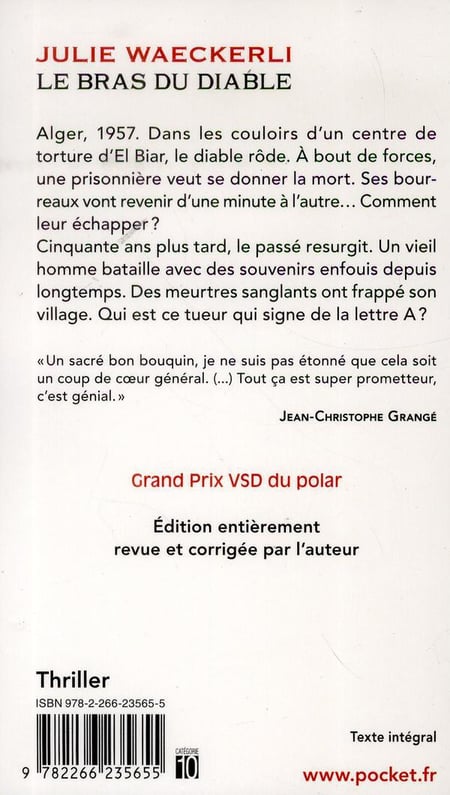 JULIE WAECKERLI
LE BRAS DU DIABLE

Alger, 1957. Dans les couloirs d'un centre de torture d'El Biar, le diable rôde. À bout de forces, une prisonnière veut se donner la mort. Ses bourreaux vont revenir d'une minute à l'autre… Comment leur échapper ?
Cinquante ans plus tard, le passé resurgit. Un vieil homme bataille avec des souvenirs enfouis depuis longtemps. Des meurtres sanglants ont frappé son village. Qui est ce tueur qui signe de la lettre A ?

« Un sacré bon bouquin, je ne suis pas étonné que cela soit un coup de cœur général. (...) Tout ça est super prometteur, c'est génial. »

JEAN-CHRISTOPHE GRANGÉ

Grand Prix VSD du polar

Édition entièrement revue et corrigée par l'auteur

Thriller
ISBN 978-2-266-23565-5

9 782266 235655

CATÉGORIE
10

Texte intégral

www.pocket.fr